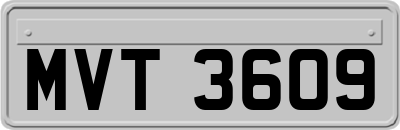 MVT 3609